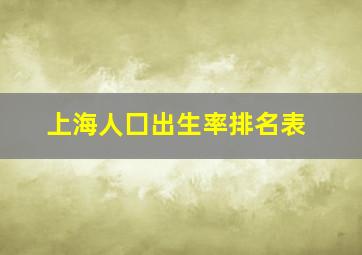 上海人口出生率排名表